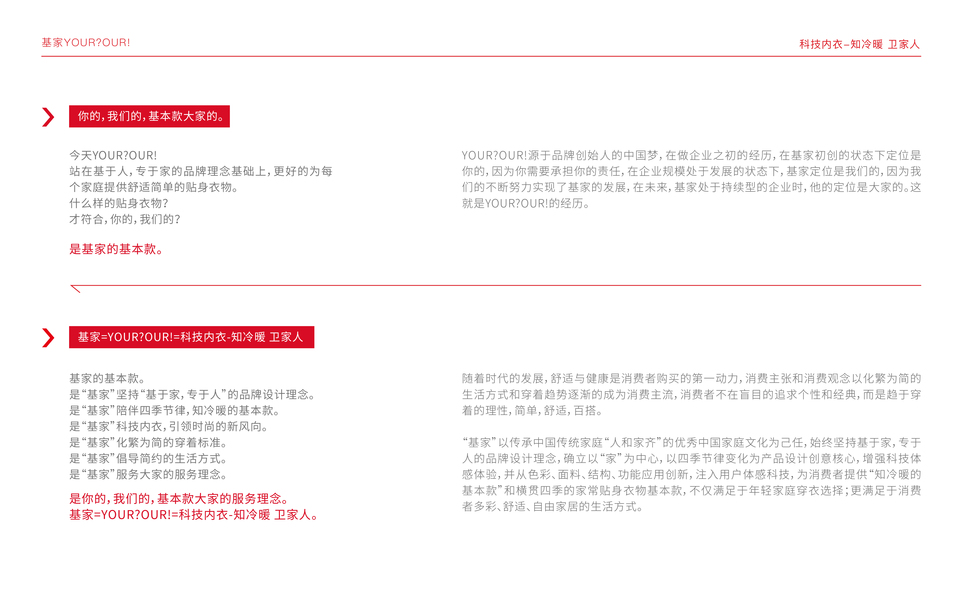 基家YOUR?OUR!

科技内衣–知冷暖 卫家人

你的，我们的，基本款大家的。

今天YOUR?OUR!
站在基于人，专于家的品牌理念基础上，更好的为每个家庭提供舒适简单的贴身衣物。
什么样的贴身衣物？
才符合，你的，我们的？

是基家的基本款。

YOUR?OUR!源于品牌创始人的中国梦，在做企业之初的经历，在基家初创的状态下定位是你的，因为你需要承担你的责任，在企业规模处于发展的状态下，基家定位是我们的，因为我们的不断努力实现了基家的发展，在未来，基家处于持续型的企业时，他的定位是大家的。这就是YOUR?OUR!的经历。

基家=YOUR?OUR!=科技内衣-知冷暖 卫家人

基家的基本款。
是“基家”坚持“基于家，专于人”的品牌设计理念。
是“基家”陪伴四季节律，知冷暖的基本款。
是“基家”科技内衣，引领时尚的新风向。
是“基家”化繁为简的穿着标准。
是“基家”倡导简约的生活方式。
是“基家”服务大家的服务理念。

是你的，我们的，基本款大家的服务理念。
基家=YOUR?OUR!=科技内衣-知冷暖 卫家人。

随着时代的发展，舒适与健康是消费者购买的第一动力，消费主张和消费观念以化繁为简的生活方式和穿着趋势逐渐的成为消费主流，消费者不在盲目的追求个性和经典，而是趋于穿着的理性，简单，舒适，百搭。

“基家”以传承中国传统家庭“人和家齐”的优秀中国家庭文化为己任，始终坚持基于家，专于人的品牌设计理念，确立以“家”为中心，以四季节律变化为产品设计创意核心，增强科技体感体验，并从色彩、面料、结构、功能应用创新，注入用户体感科技，为消费者提供“知冷暖的基本款”和横贯四季的家常贴身衣物基本款，不仅满足于年轻家庭穿衣选择；更满足于消费者多彩、舒适、自由家居的生活方式。